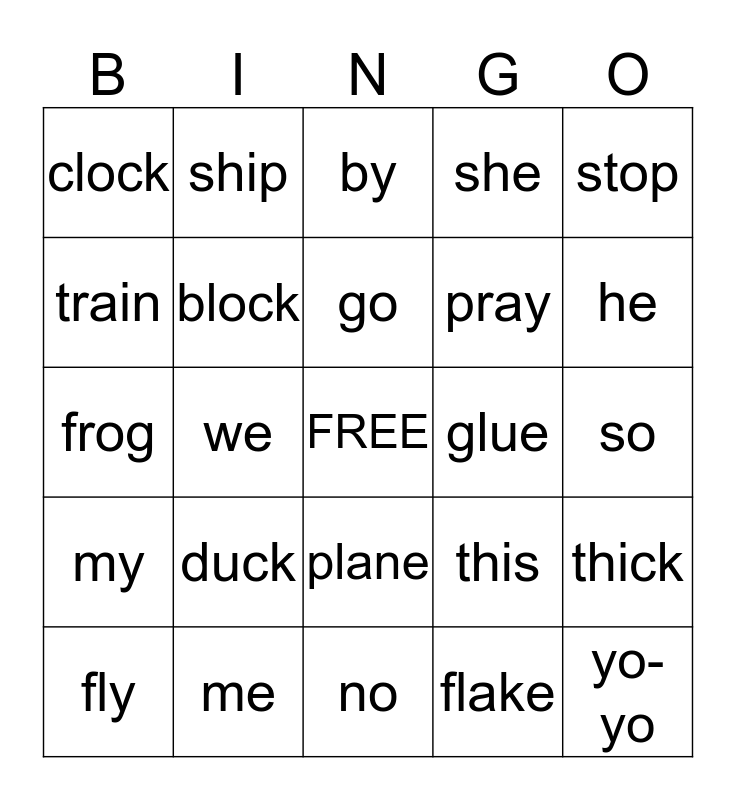 | B | I | N | G | O |
|---|---|---|---|---|
| clock | ship | by | she | stop |
| train | block | go | pray | he |
| frog | we | FREE | glue | so |
| my | duck | plane | this | thick |
| fly | me | no | flake | yo-yo |